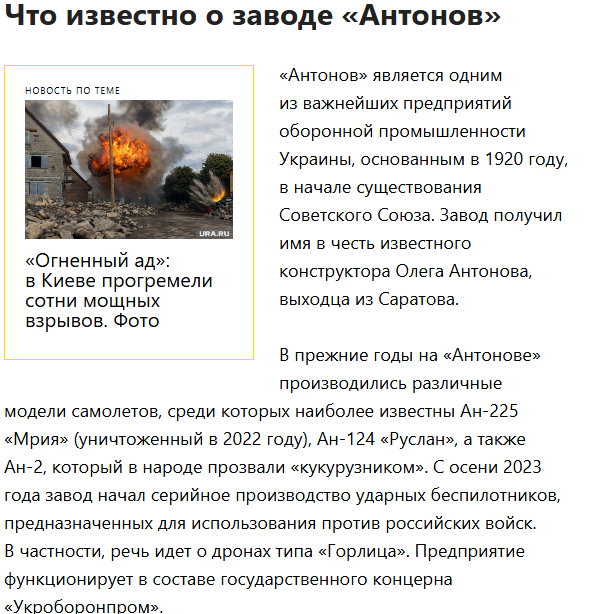 Что известно о заводе «Антонов»

НОВОСТЬ ПО ТЕМЕ

URA.RU

«Огненный ад»: в Киеве прогремели сотни мощных взрывов. Фото

«Антонов» является одним из важнейших предприятий оборонной промышленности Украины, основанным в 1920 году, в начале существования Советского Союза. Завод получил имя в честь известного конструктора Олега Антонова, выходца из Саратова.

В прежние годы на «Антонове» производились различные модели самолетов, среди которых наиболее известны Ан-225 «Мрия» (уничтоженный в 2022 году), Ан-124 «Руслан», а также Ан-2, который в народе прозвали «кукурузником». С осени 2023 года завод начал серийное производство ударных беспилотников, предназначенных для использования против российских войск. В частности, речь идет о дронах типа «Горлица». Предприятие функционирует в составе государственного концерна «Укроборонпром».